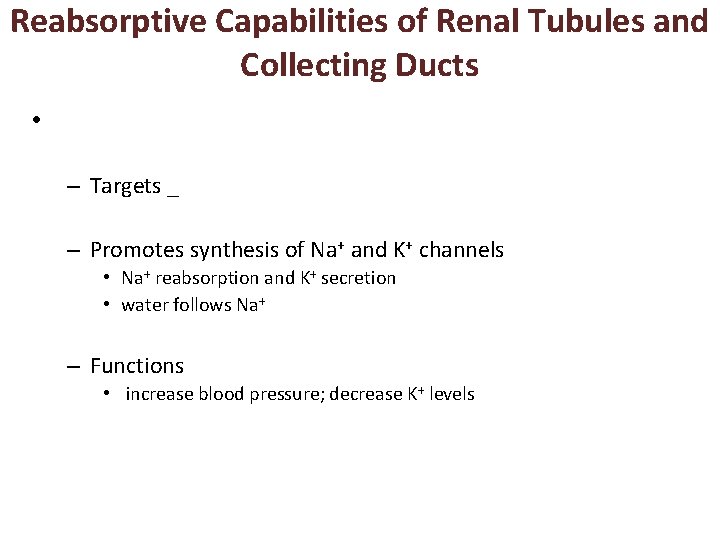 Reabsorptive Capabilities of Renal Tubules and Collecting Ducts

•

– Targets _

– Promotes synthesis of $Na^+$ and $K^+$ channels
• $Na^+$ reabsorption and $K^+$ secretion
• water follows $Na^+$

– Functions
• increase blood pressure; decrease $K^+$ levels